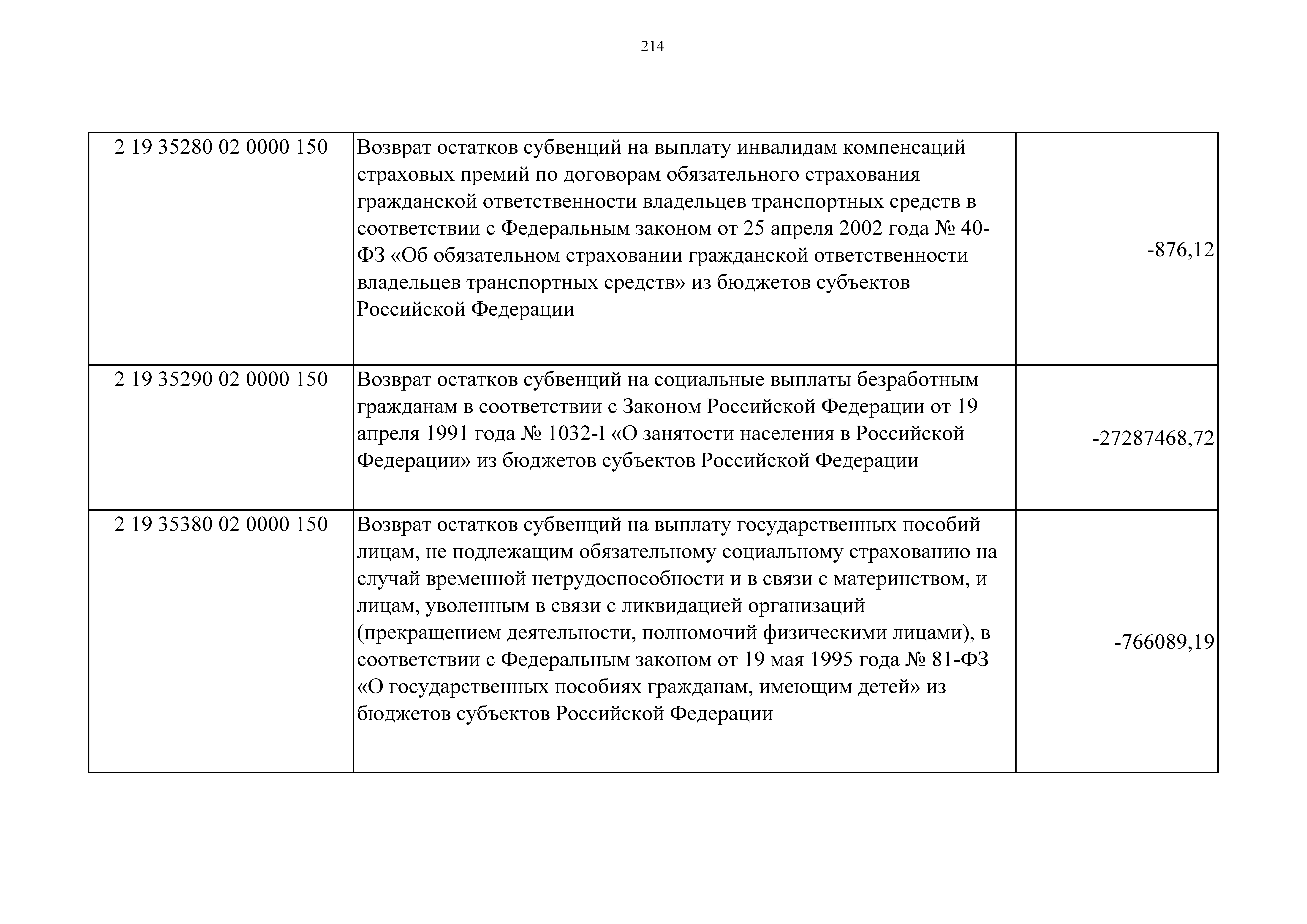 214

| | | |
|---|---|---|
| 2 19 35280 02 0000 150 | Возврат остатков субвенций на выплату инвалидам компенсаций страховых премий по договорам обязательного страхования гражданской ответственности владельцев транспортных средств в соответствии с Федеральным законом от 25 апреля 2002 года № 40-ФЗ «Об обязательном страховании гражданской ответственности владельцев транспортных средств» из бюджетов субъектов Российской Федерации | -876,12 |
| 2 19 35290 02 0000 150 | Возврат остатков субвенций на социальные выплаты безработным гражданам в соответствии с Законом Российской Федерации от 19 апреля 1991 года № 1032-I «О занятости населения в Российской Федерации» из бюджетов субъектов Российской Федерации | -27287468,72 |
| 2 19 35380 02 0000 150 | Возврат остатков субвенций на выплату государственных пособий лицам, не подлежащим обязательному социальному страхованию на случай временной нетрудоспособности и в связи с материнством, и лицам, уволенным в связи с ликвидацией организаций (прекращением деятельности, полномочий физическими лицами), в соответствии с Федеральным законом от 19 мая 1995 года № 81-ФЗ «О государственных пособиях гражданам, имеющим детей» из бюджетов субъектов Российской Федерации | -766089,19 |